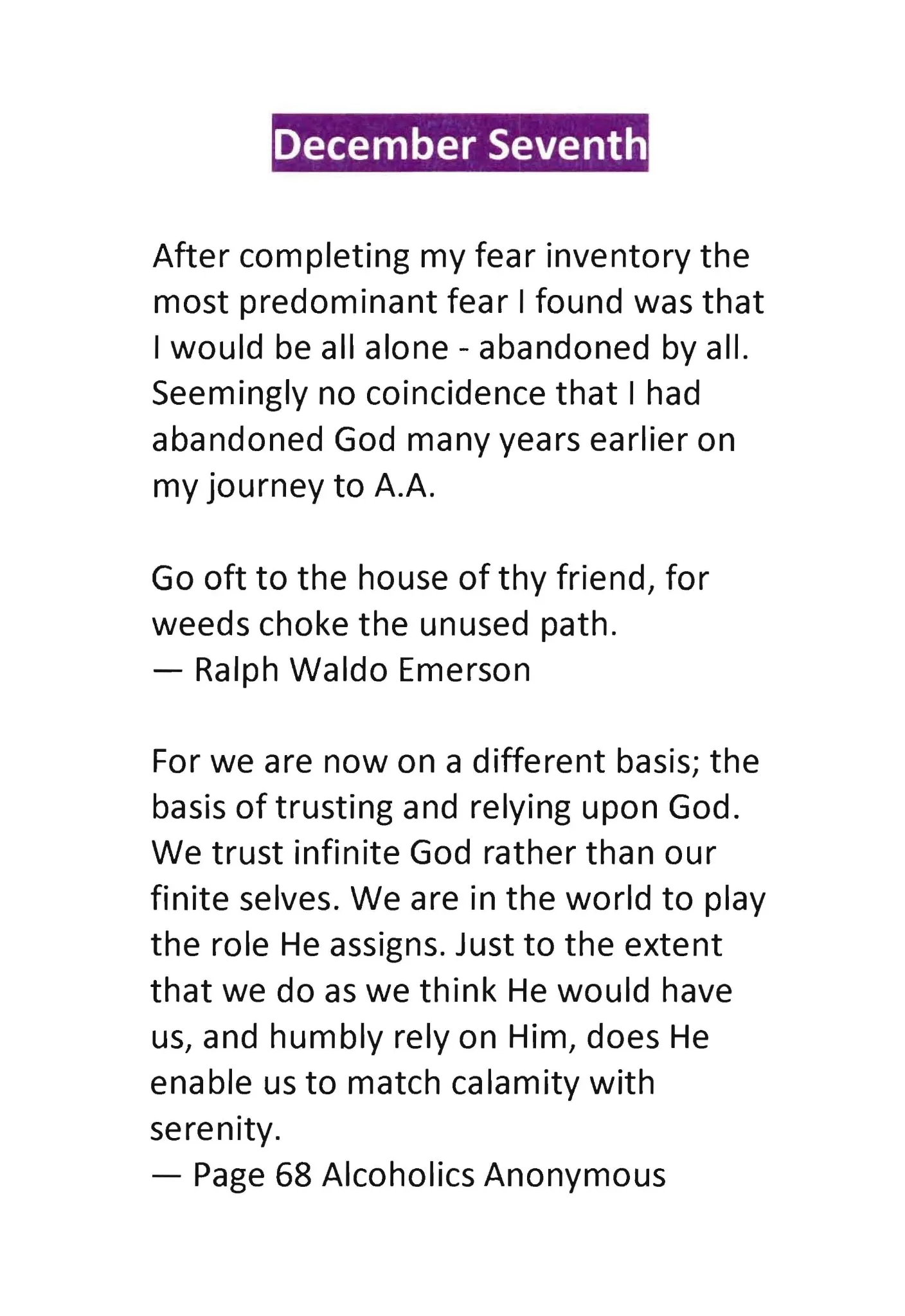 December Seventh

After completing my fear inventory the most predominant fear I found was that I would be all alone - abandoned by all. Seemingly no coincidence that I had abandoned God many years earlier on my journey to A.A.

Go oft to the house of thy friend, for weeds choke the unused path.
— Ralph Waldo Emerson

For we are now on a different basis; the basis of trusting and relying upon God. We trust infinite God rather than our finite selves. We are in the world to play the role He assigns. Just to the extent that we do as we think He would have us, and humbly rely on Him, does He enable us to match calamity with serenity.
— Page 68 Alcoholics Anonymous